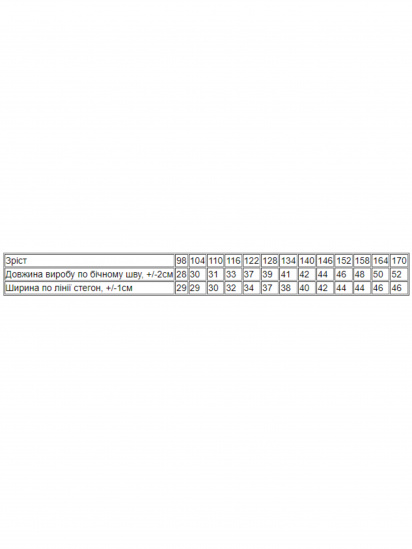 | Зріст | 98 | 104 | 110 | 116 | 122 | 128 | 134 | 140 | 146 | 152 | 158 | 164 | 170 |
|---|---|---|---|---|---|---|---|---|---|---|---|---|---|
| Довжина виробу по бічному шву, +/-2см | 28 | 30 | 31 | 33 | 37 | 39 | 41 | 42 | 44 | 46 | 48 | 50 | 52 |
| Ширина по лінії стегон, +/-1см | 29 | 29 | 30 | 32 | 34 | 37 | 38 | 40 | 42 | 44 | 44 | 46 | 46 |